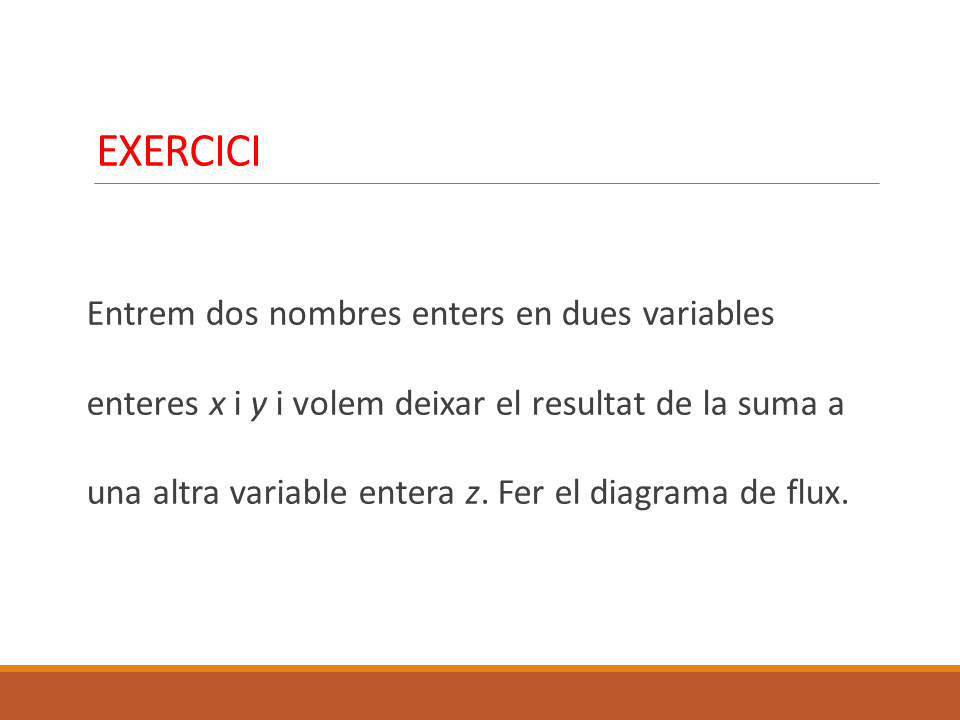 EXERCICI

Entrem dos nombres enters en dues variables enteres x i y i volem deixar el resultat de la suma a una altra variable entera z. Fer el diagrama de flux.